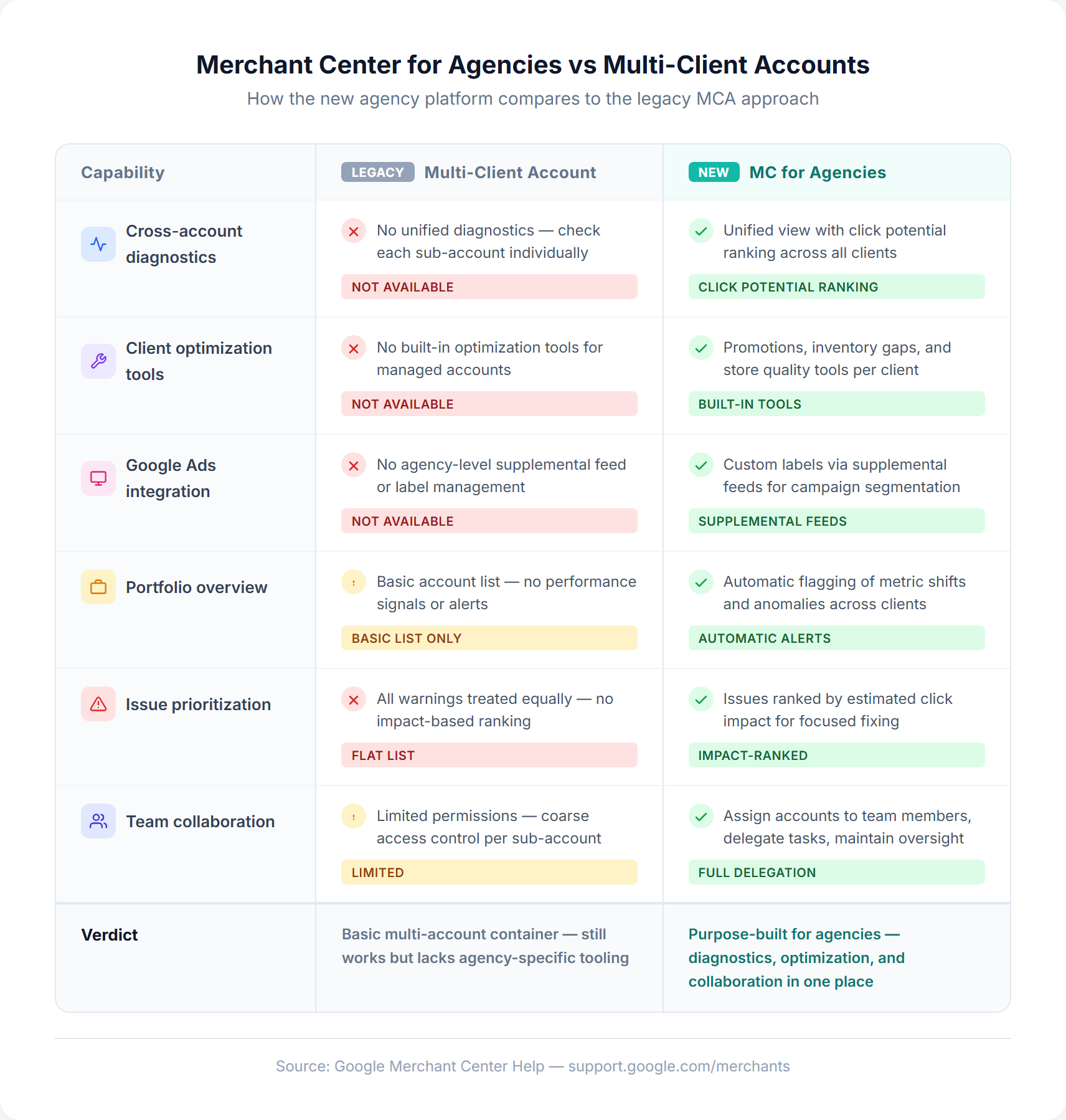 Merchant Center for Agencies vs Multi-Client Accounts

How the new agency platform compares to the legacy MCA approach

| Capability | LEGACY Multi-Client Account | NEW MC for Agencies |
|---|---|---|
| Cross-account diagnostics | No unified diagnostics — check each sub-account individually NOT AVAILABLE | Unified view with click potential ranking across all clients CLICK POTENTIAL RANKING |
| Client optimization tools | No built-in optimization tools for managed accounts NOT AVAILABLE | Promotions, inventory gaps, and store quality tools per client BUILT-IN TOOLS |
| Google Ads integration | No agency-level supplemental feed or label management NOT AVAILABLE | Custom labels via supplemental feeds for campaign segmentation SUPPLEMENTAL FEEDS |
| Portfolio overview | Basic account list — no performance signals or alerts BASIC LIST ONLY | Automatic flagging of metric shifts and anomalies across clients AUTOMATIC ALERTS |
| Issue prioritization | All warnings treated equally — no impact-based ranking FLAT LIST | Issues ranked by estimated click impact for focused fixing IMPACT-RANKED |
| Team collaboration | Limited permissions — coarse access control per sub-account LIMITED | Assign accounts to team members, delegate tasks, maintain oversight FULL DELEGATION |
| Verdict | Basic multi-account container — still works but lacks agency-specific tooling | Purpose-built for agencies — diagnostics, optimization, and collaboration in one place |

Source: Google Merchant Center Help — support.google.com/merchants